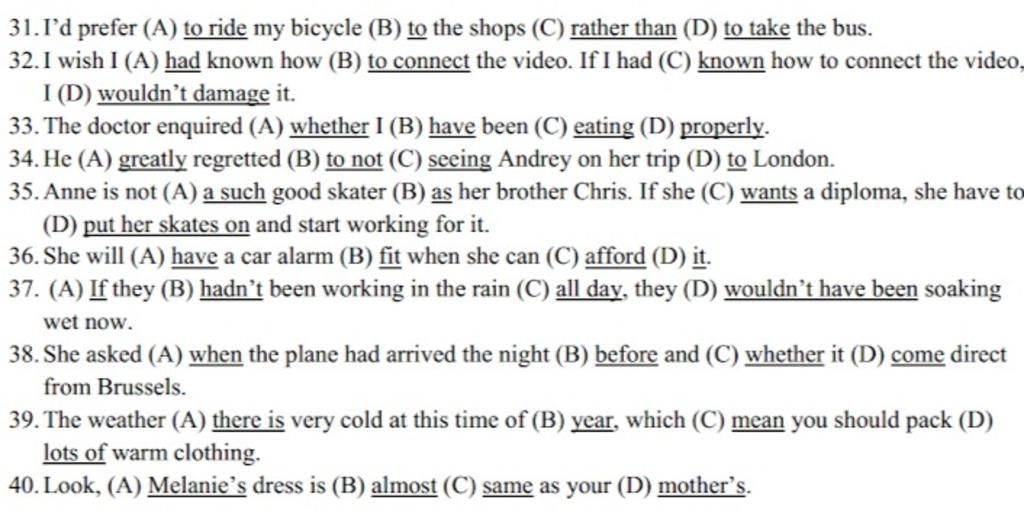 31. I'd prefer (A) to ride my bicycle (B) to the shops (C) rather than (D) to take the bus.
32. I wish I (A) had known how (B) to connect the video. If I had (C) known how to connect the video, I (D) wouldn't damage it.
33. The doctor enquired (A) whether I (B) have been (C) eating (D) properly.
34. He (A) greatly regretted (B) to not (C) seeing Andrey on her trip (D) to London.
35. Anne is not (A) a such good skater (B) as her brother Chris. If she (C) wants a diploma, she have to (D) put her skates on and start working for it.
36. She will (A) have a car alarm (B) fit when she can (C) afford (D) it.
37. (A) If they (B) hadn't been working in the rain (C) all day, they (D) wouldn't have been soaking wet now.
38. She asked (A) when the plane had arrived the night (B) before and (C) whether it (D) come direct from Brussels.
39. The weather (A) there is very cold at this time of (B) year, which (C) mean you should pack (D) lots of warm clothing.
40. Look, (A) Melanie's dress is (B) almost (C) same as your (D) mother's.